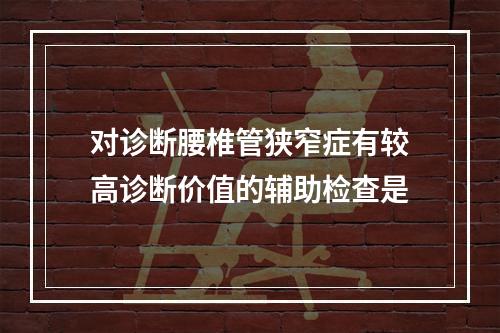 对诊断腰椎管狭窄症有较高诊断价值的辅助检查是